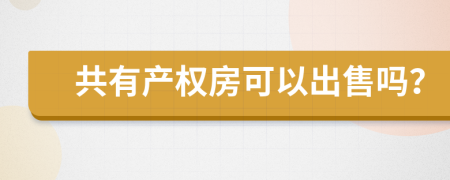 共有产权房可以出售吗?